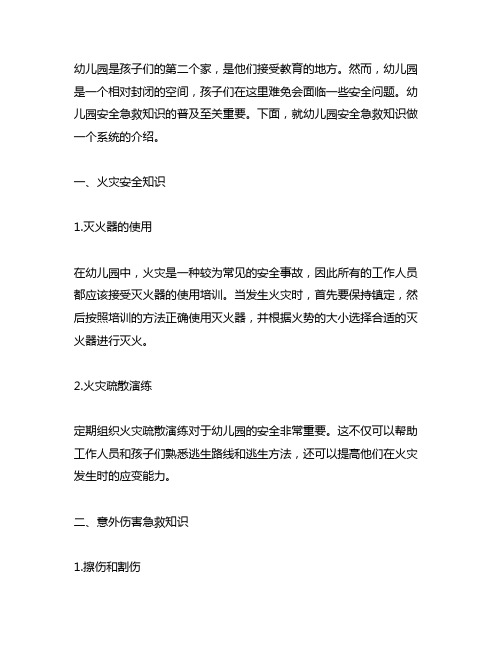 幼儿园是孩子们的第二个家，是他们接受教育的地方。然而，幼儿园是一个相对封闭的空间，孩子们在这里难免会面临一些安全问题。幼儿园安全急救知识的普及至关重要。下面，就幼儿园安全急救知识做一个系统的介绍。

一、火灾安全知识

1.灭火器的使用

在幼儿园中，火灾是一种较为常见的安全事故，因此所有的工作人员都应该接受灭火器的使用培训。当发生火灾时，首先要保持镇定，然后按照培训的方法正确使用灭火器，并根据火势的大小选择合适的灭火器进行灭火。

2.火灾疏散演练

定期组织火灾疏散演练对于幼儿园的安全非常重要。这不仅可以帮助工作人员和孩子们熟悉逃生路线和逃生方法，还可以提高他们在火灾发生时的应变能力。

二、意外伤害急救知识

1.擦伤和割伤